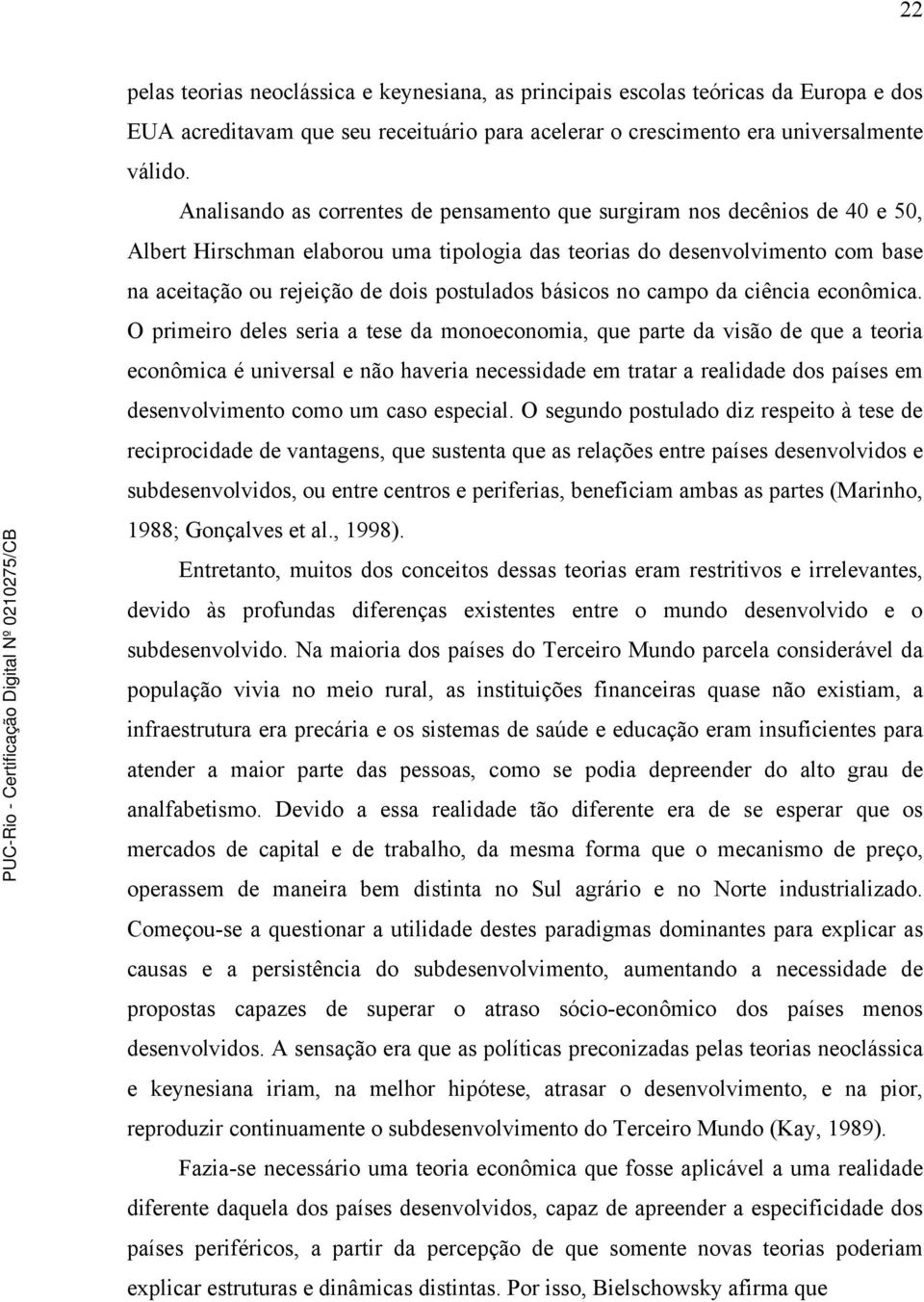 22

pelas teorias neoclássica e keynesiana, as principais escolas teóricas da Europa e dos EUA acreditavam que seu receituário para acelerar o crescimento era universalmente válido.

Analisando as correntes de pensamento que surgiram nos decênios de 40 e 50, Albert Hirschman elaborou uma tipologia das teorias do desenvolvimento com base na aceitação ou rejeição de dois postulados básicos no campo da ciência econômica. O primeiro deles seria a tese da monoeconomia, que parte da visão de que a teoria econômica é universal e não haveria necessidade em tratar a realidade dos países em desenvolvimento como um caso especial. O segundo postulado diz respeito à tese de reciprocidade de vantagens, que sustenta que as relações entre países desenvolvidos e subdesenvolvidos, ou entre centros e periferias, beneficiam ambas as partes (Marinho, 1988; Gonçalves et al., 1998).

Entretanto, muitos dos conceitos dessas teorias eram restritivos e irrelevantes, devido às profundas diferenças existentes entre o mundo desenvolvido e o subdesenvolvido. Na maioria dos países do Terceiro Mundo parcela considerável da população vivia no meio rural, as instituições financeiras quase não existiam, a infraestrutura era precária e os sistemas de saúde e educação eram insuficientes para atender a maior parte das pessoas, como se podia depreender do alto grau de analfabetismo. Devido a essa realidade tão diferente era de se esperar que os mercados de capital e de trabalho, da mesma forma que o mecanismo de preço, operassem de maneira bem distinta no Sul agrário e no Norte industrializado. Começou-se a questionar a utilidade destes paradigmas dominantes para explicar as causas e a persistência do subdesenvolvimento, aumentando a necessidade de propostas capazes de superar o atraso sócio-econômico dos países menos desenvolvidos. A sensação era que as políticas preconizadas pelas teorias neoclássica e keynesiana iriam, na melhor hipótese, atrasar o desenvolvimento, e na pior, reproduzir continuamente o subdesenvolvimento do Terceiro Mundo (Kay, 1989).

Fazia-se necessário uma teoria econômica que fosse aplicável a uma realidade diferente daquela dos países desenvolvidos, capaz de apreender a especificidade dos países periféricos, a partir da percepção de que somente novas teorias poderiam explicar estruturas e dinâmicas distintas. Por isso, Bielschowsky afirma que

PUC-Rio - Certificação Digital Nº 0210275/CB